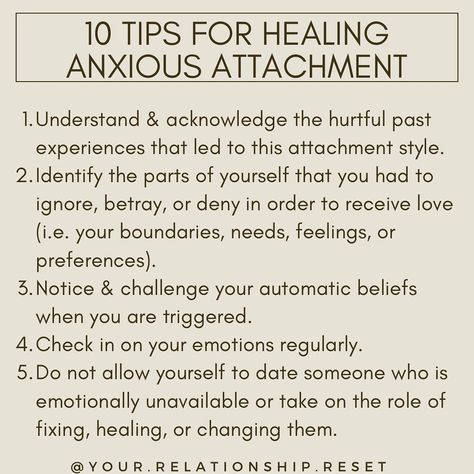 10 TIPS FOR HEALING ANXIOUS ATTACHMENT

1. Understand & acknowledge the hurtful past experiences that led to this attachment style.
2. Identify the parts of yourself that you had to ignore, betray, or deny in order to receive love (i.e. your boundaries, needs, feelings, or preferences).
3. Notice & challenge your automatic beliefs when you are triggered.
4. Check in on your emotions regularly.
5. Do not allow yourself to date someone who is emotionally unavailable or take on the role of fixing, healing, or changing them.

@YOUR.RELATIONSHIP.RESET